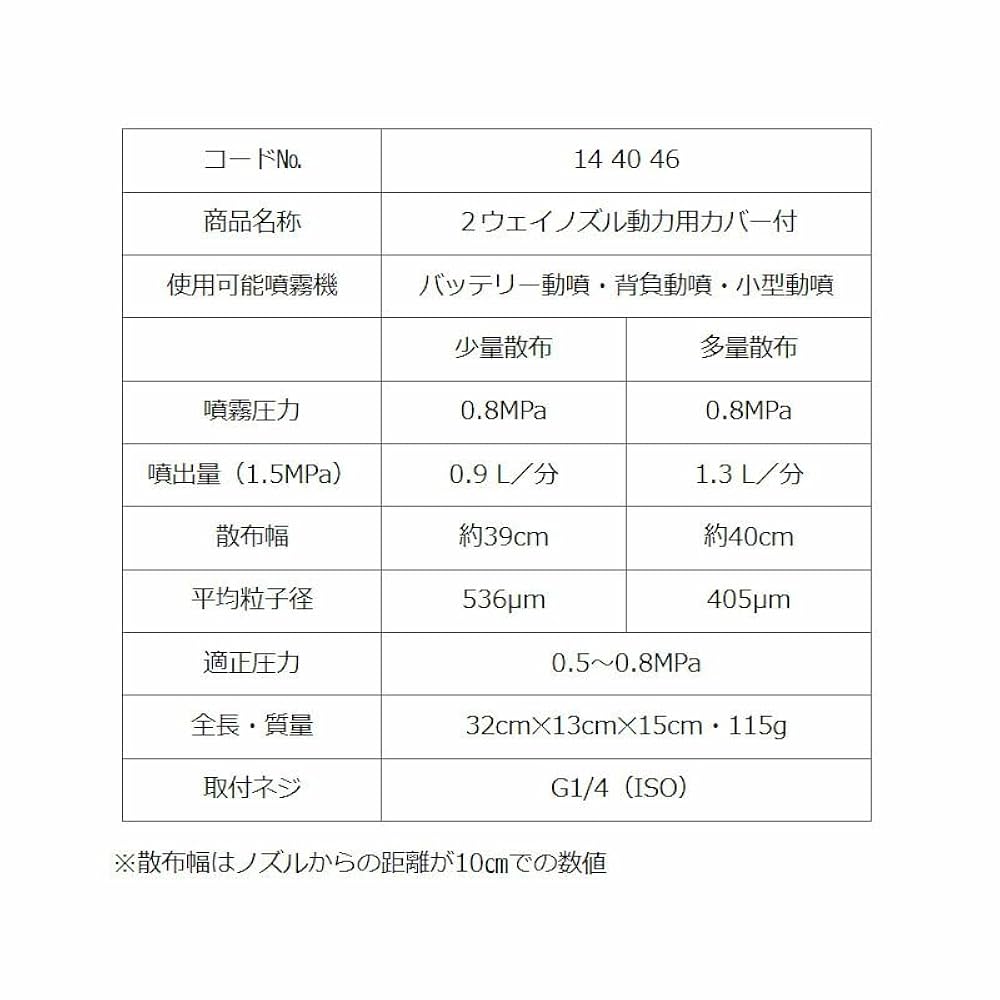 | コードNo. | 14 40 46 | |
|---|---|---|
| 商品名称 | ２ウェイノズル動力用カバー付 | |
| 使用可能噴霧機 | バッテリー動噴・背負動噴・小型動噴 | |
| | 少量散布 | 多量散布 |
| 噴霧圧力 | 0.8MPa | 0.8MPa |
| 噴出量（1.5MPa） | 0.9 L／分 | 1.3 L／分 |
| 散布幅 | 約39cm | 約40cm |
| 平均粒子径 | 536μm | 405μm |
| 適正圧力 | 0.5～0.8MPa | |
| 全長・質量 | 32cm×13cm×15cm・115g | |
| 取付ネジ | G1/4（ISO） | |

※散布幅はノズルからの距離が10㎝での数値